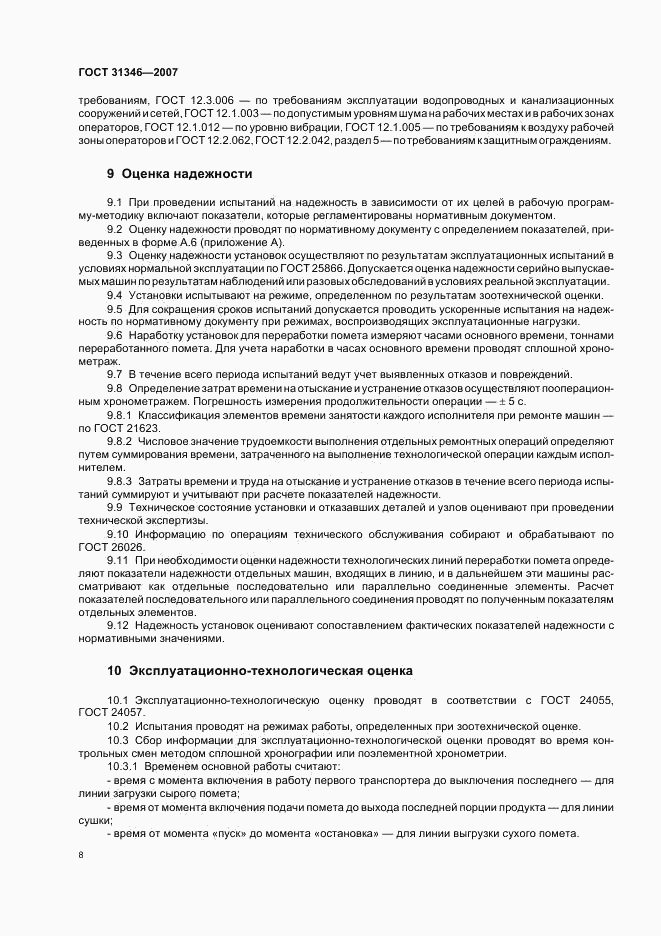 ГОСТ 31346—2007

требованиям, ГОСТ 12.3.006 — по требованиям эксплуатации водопроводных и канализационных сооружений и сетей, ГОСТ 12.1.003 — по допустимым уровням шума на рабочих местах и в рабочих зонах операторов, ГОСТ 12.1.012 — по уровню вибрации, ГОСТ 12.1.005 — по требованиям к воздуху рабочей зоны операторов и ГОСТ 12.2.062, ГОСТ 12.2.042, раздел 5 — по требованиям к защитным ограждениям.

9 Оценка надежности

9.1 При проведении испытаний на надежность в зависимости от их целей в рабочую программу-методику включают показатели, которые регламентированы нормативным документом.

9.2 Оценку надежности проводят по нормативному документу с определением показателей, приведенных в форме А.6 (приложение А).

9.3 Оценку надежности установок осуществляют по результатам эксплуатационных испытаний в условиях нормальной эксплуатации по ГОСТ 25866. Допускается оценка надежности серийно выпускаемых машин по результатам наблюдений или разовых обследований в условиях реальной эксплуатации.

9.4 Установки испытывают на режиме, определенном по результатам зоотехнической оценки.

9.5 Для сокращения сроков испытаний допускается проводить ускоренные испытания на надежность по нормативному документу при режимах, воспроизводящих эксплуатационные нагрузки.

9.6 Наработку установок для переработки помета измеряют часами основного времени, тоннами переработанного помета. Для учета наработки в часах основного времени проводят сплошной хронометраж.

9.7 В течение всего периода испытаний ведут учет выявленных отказов и повреждений.

9.8 Определение затрат времени на отыскание и устранение отказов осуществляют пооперационным хронометражем. Погрешность измерения продолжительности операции — ± 5 с.

9.8.1 Классификация элементов времени занятости каждого исполнителя при ремонте машин — по ГОСТ 21623.

9.8.2 Числовое значение трудоемкости выполнения отдельных ремонтных операций определяют путем суммирования времени, затраченного на выполнение технологической операции каждым исполнителем.

9.8.3 Затраты времени и труда на отыскание и устранение отказов в течение всего периода испытаний суммируют и учитывают при расчете показателей надежности.

9.9 Техническое состояние установки и отказавших деталей и узлов оценивают при проведении технической экспертизы.

9.10 Информацию по операциям технического обслуживания собирают и обрабатывают по ГОСТ 26026.

9.11 При необходимости оценки надежности технологических линий переработки помета определяют показатели надежности отдельных машин, входящих в линию, и в дальнейшем эти машины рассматривают как отдельные последовательно или параллельно соединенные элементы. Расчет показателей последовательного или параллельного соединения проводят по полученным показателям отдельных элементов.

9.12 Надежность установок оценивают сопоставлением фактических показателей надежности с нормативными значениями.

10 Эксплуатационно-технологическая оценка

10.1 Эксплуатационно-технологическую оценку проводят в соответствии с ГОСТ 24055, ГОСТ 24057.

10.2 Испытания проводят на режимах работы, определенных при зоотехнической оценке.

10.3 Сбор информации для эксплуатационно-технологической оценки проводят во время контрольных смен методом сплошной хронографии или поэлементной хронометрии.

10.3.1 Временем основной работы считают:

- время с момента включения в работу первого транспортера до выключения последнего — для линии загрузки сырого помета;

- время от момента включения подачи помета до выхода последней порции продукта — для линии сушки;

- время от момента «пуск» до момента «остановка» — для линии выгрузки сухого помета.

8